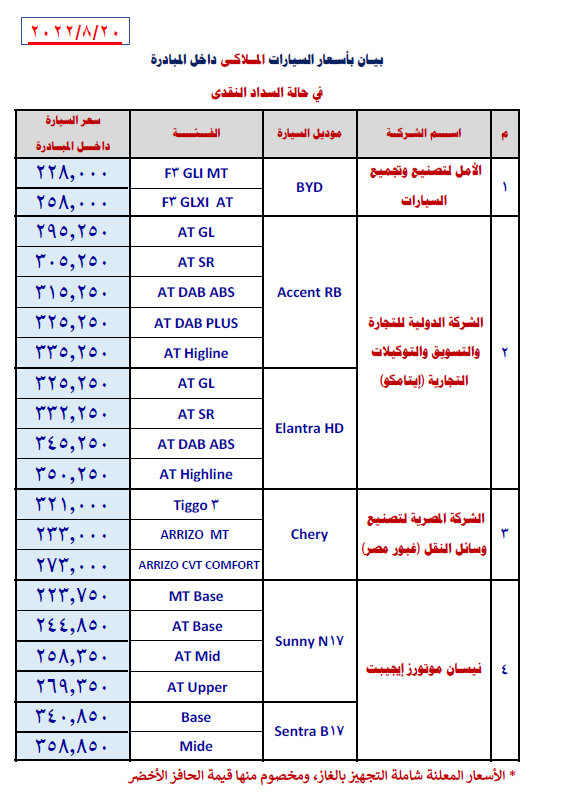 ٢٠٢٢/٨/٢٠

بيان بأسعار السيارات الملاكى داخل المبادرة

في حالة السداد النقدى

| م | اسم الشركة | موديل السيارة | الفئة | سعر السيارة داخل المبادرة |
|---|---|---|---|---|
| ١ | الأمل لتصنيع وتجميع السيارات | BYD | F٣ GLI MT | ٢٢٨,٠٠٠ |
| | | | F٣ GLXI AT | ٢٥٨,٠٠٠ |
| ٢ | الشركة الدولية للتجارة والتسويق والتوكيلات التجارية (إيتامكو) | Accent RB | AT GL | ٢٩٥,٢٥٠ |
| | | | AT SR | ٣٠٥,٢٥٠ |
| | | | AT DAB ABS | ٣١٥,٢٥٠ |
| | | | AT DAB PLUS | ٣٢٥,٢٥٠ |
| | | | AT Higline | ٣٣٥,٢٥٠ |
| | | Elantra HD | AT GL | ٣٢٥,٢٥٠ |
| | | | AT SR | ٣٣٢,٢٥٠ |
| | | | AT DAB ABS | ٣٤٥,٢٥٠ |
| | | | AT Highline | ٣٥٠,٢٥٠ |
| ٣ | الشركة المصرية لتصنيع وسائل النقل (غبور مصر) | Chery | Tiggo ٣ | ٣٢١,٠٠٠ |
| | | | ARRIZO MT | ٢٣٣,٠٠٠ |
| | | | ARRIZO CVT COMFORT | ٢٧٣,٠٠٠ |
| ٤ | نيسان موتورز إيجيبت | Sunny N١٧ | MT Base | ٢٢٣,٧٥٠ |
| | | | AT Base | ٢٤٤,٨٥٠ |
| | | | AT Mid | ٢٥٨,٣٥٠ |
| | | | AT Upper | ٢٦٩,٣٥٠ |
| | | Sentra B١٧ | Base | ٣٤٠,٨٥٠ |
| | | | Mide | ٣٥٨,٨٥٠ |

* الأسعار المعلنة شاملة التجهيز بالغاز، ومخصوم منها قيمة الحافز الأخضر